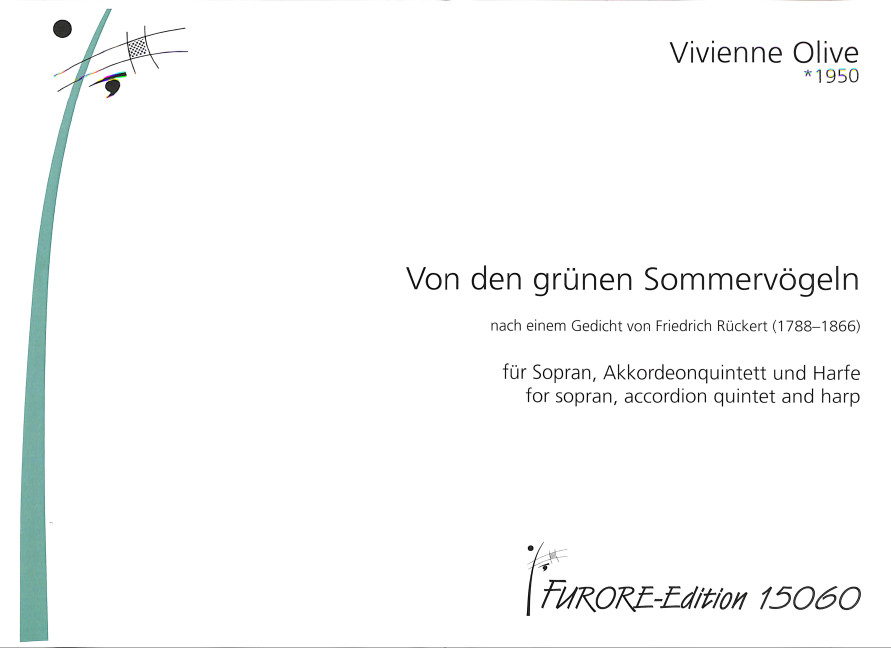 Vivienne Olive
*1950

Von den grünen Sommervögeln

nach einem Gedicht von Friedrich Rückert (1788–1866)

für Sopran, Akkordeonquintett und Harfe
for sopran, accordion quintet and harp

FURORE-Edition 15060